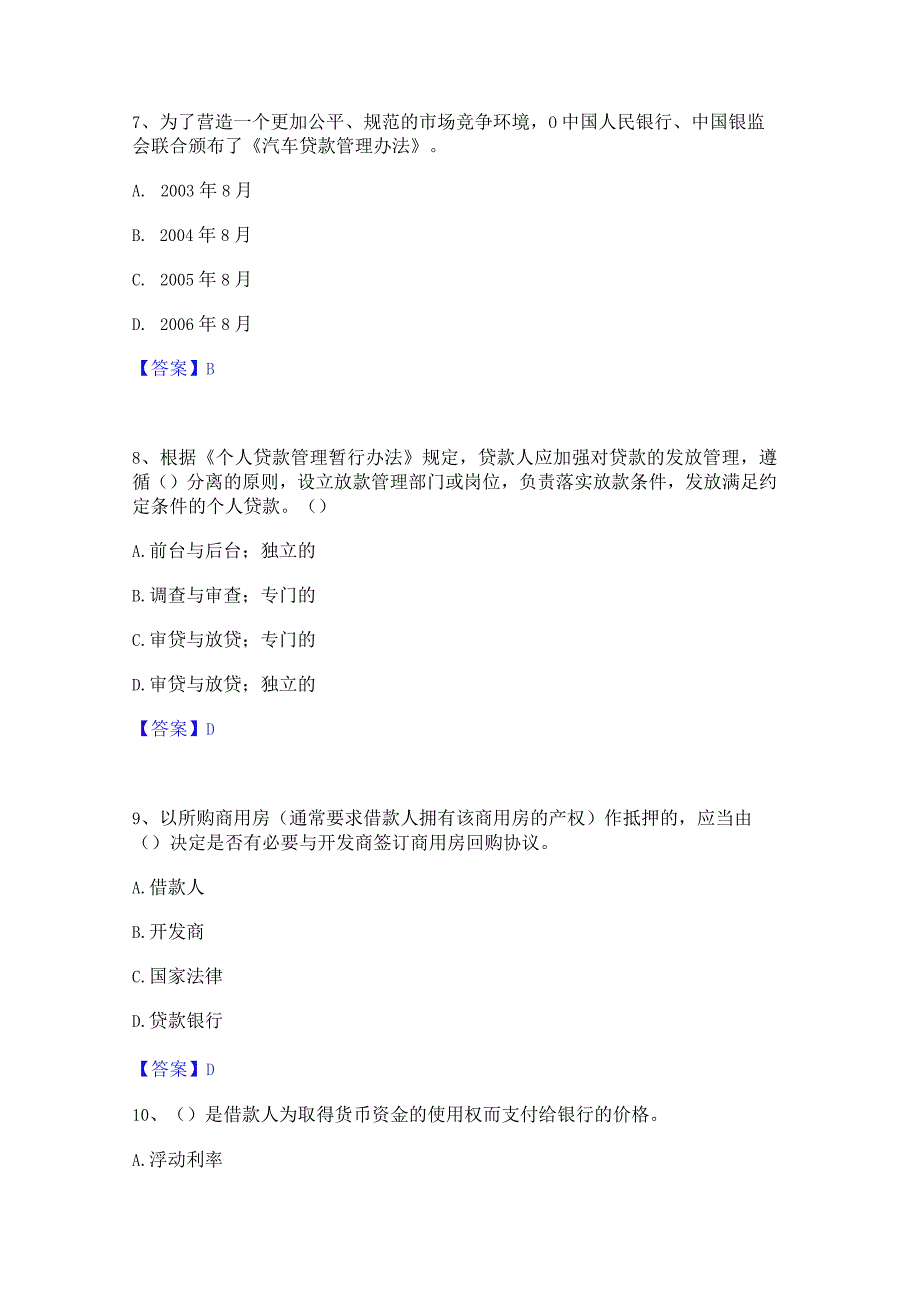 7、为了营造一个更加公平、规范的市场竞争环境，0中国人民银行、中国银监会联合颁布了《汽车贷款管理办法》。

A. 2003年8月

B. 2004年8月

C. 2005年8月

D. 2006年8月

【答案】B

8、根据《个人贷款管理暂行办法》规定，贷款人应加强对贷款的发放管理，遵循（）分离的原则，设立放款管理部门或岗位，负责落实放款条件，发放满足约定条件的个人贷款。（）

A.前台与后台；独立的

B.调查与审查；专门的

C.审贷与放贷；专门的

D.审贷与放贷；独立的

【答案】D

9、以所购商用房（通常要求借款人拥有该商用房的产权）作抵押的，应当由（）决定是否有必要与开发商签订商用房回购协议。

A.借款人

B.开发商

C.国家法律

D.贷款银行

【答案】D

10、（）是借款人为取得货币资金的使用权而支付给银行的价格。

A.浮动利率